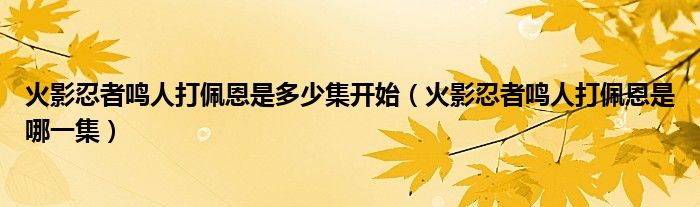 火影忍者鸣人打佩恩是多少集开始（火影忍者鸣人打佩恩是哪一集）